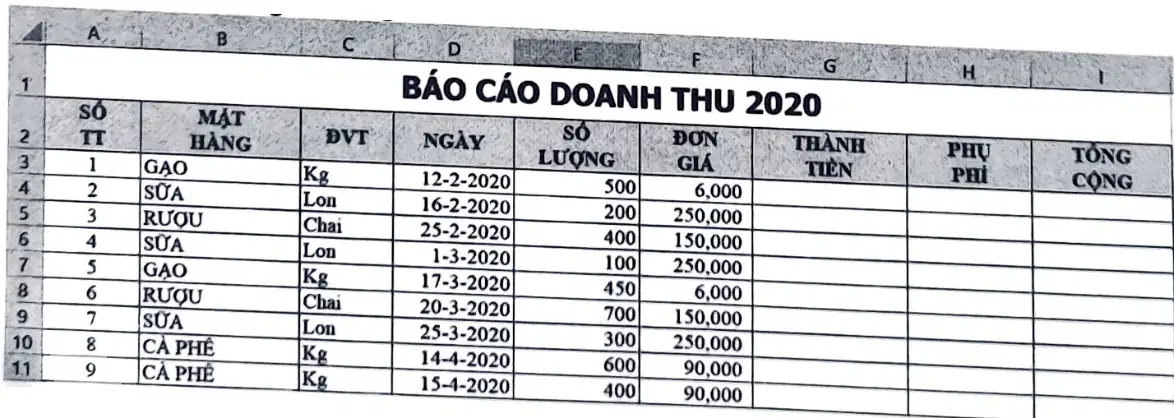 | | A | B | C | D | E | F | G | H | I |
|---|---|---|---|---|---|---|---|---|---|
| 1 | BÁO CÁO DOANH THU 2020 | | | | | | | | |
| 2 | SỐ TT | MẶT HÀNG | ĐVT | NGÀY | SỐ LƯỢNG | ĐƠN GIÁ | THÀNH TIỀN | PHỤ PHÍ | TỔNG CỘNG |
| 3 | 1 | GẠO | Kg | 12-2-2020 | 500 | 6,000 | | | |
| 4 | 2 | SỮA | Lon | 16-2-2020 | 200 | 250,000 | | | |
| 5 | 3 | RƯỢU | Chai | 25-2-2020 | 400 | 150,000 | | | |
| 6 | 4 | SỮA | Lon | 1-3-2020 | 100 | 250,000 | | | |
| 7 | 5 | GẠO | Kg | 17-3-2020 | 450 | 6,000 | | | |
| 8 | 6 | RƯỢU | Chai | 20-3-2020 | 700 | 150,000 | | | |
| 9 | 7 | SỮA | Lon | 25-3-2020 | 300 | 250,000 | | | |
| 10 | 8 | CÀ PHÊ | Kg | 14-4-2020 | 600 | 90,000 | | | |
| 11 | 9 | CÀ PHÊ | Kg | 15-4-2020 | 400 | 90,000 | | | |